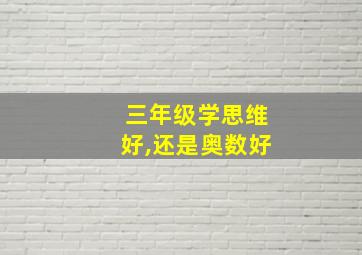 三年级学思维好,还是奥数好